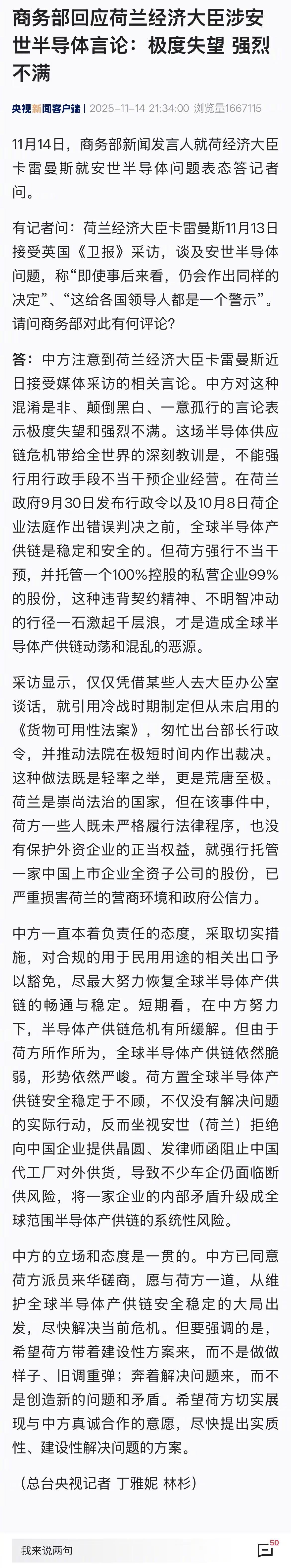 商务部回应荷兰经济大臣涉安世半导体言论：极度失望 强烈不满

央视新闻客户端 | 2025-11-14 21:34:00 浏览量1667115

11月14日，商务部新闻发言人就荷经济大臣卡雷曼斯就安世半导体问题表态答记者问。

有记者问：荷兰经济大臣卡雷曼斯11月13日接受英国《卫报》采访，谈及安世半导体问题，称“即使事后来看，仍会作出同样的决定”、“这给各国领导人都是一个警示”。请问商务部对此有何评论？

答：中方注意到荷兰经济大臣卡雷曼斯近日接受媒体采访的相关言论。中方对这种混淆是非、颠倒黑白、一意孤行的言论表示极度失望和强烈不满。这场半导体供应链危机带给全世界的深刻教训是，不能强行用行政手段不当干预企业经营。在荷兰政府9月30日发布行政令以及10月8日荷企业法庭作出错误判决之前，全球半导体产供链是稳定和安全的。但荷方强行不当干预，并托管一个100%控股的私营企业99%的股份，这种违背契约精神、不明智冲动的行径一石激起千层浪，才是造成全球半导体产供链动荡和混乱的恶源。

采访显示，仅仅凭借某些人去大臣办公室谈话，就引用冷战时期制定但从未启用的《货物可用性法案》，匆忙出台部长行政令，并推动法院在极短时间内作出裁决。这种做法既是轻率之举，更是荒唐至极。荷兰是崇尚法治的国家，但在该事件中，荷方一些人既未严格履行法律程序，也没有保护外资企业的正当权益，就强行托管一家中国上市企业全资子公司的股份，已严重损害荷兰的营商环境和政府公信力。

中方一直本着负责任的态度，采取切实措施，对合规的用于民用用途的相关出口予以豁免，尽最大努力恢复全球半导体产供链的畅通与稳定。短期看，在中方努力下，半导体产供链危机有所缓解。但由于荷方所作所为，全球半导体产供链依然脆弱，形势依然严峻。荷方置全球半导体产供链安全稳定于不顾，不仅没有解决问题的实际行动，反而坐视安世（荷兰）拒绝向中国企业提供晶圆、发律师函阻止中国代工厂对外供货，导致不少车企仍面临断供风险，将一家企业的内部矛盾升级成全球范围半导体产供链的系统性风险。

中方的立场和态度是一贯的。中方已同意荷方派员来华磋商，愿与荷方一道，从维护全球半导体产供链安全稳定的大局出发，尽快解决当前危机。但要强调的是，希望荷方带着建设性方案来，而不是做做样子、旧调重弹；奔着解决问题来，而不是创造新的问题和矛盾。希望荷方切实展现与中方真诚合作的意愿，尽快提出实质性、建设性解决问题的方案。

（总台央视记者 丁雅妮 林杉）

我来说两句

50